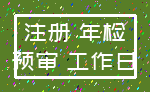 注册 年检
预审 工作日